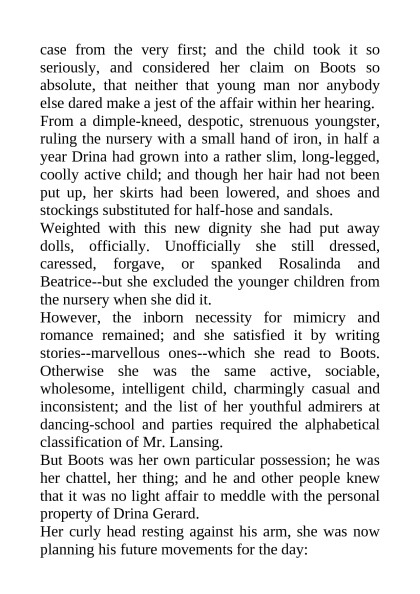 case from the very first; and the child took it so seriously, and considered her claim on Boots so absolute, that neither that young man nor anybody else dared make a jest of the affair within her hearing.

From a dimple-kneed, despotic, strenuous youngster, ruling the nursery with a small hand of iron, in half a year Drina had grown into a rather slim, long-legged, coolly active child; and though her hair had not been put up, her skirts had been lowered, and shoes and stockings substituted for half-hose and sandals.

Weighted with this new dignity she had put away dolls, officially. Unofficially she still dressed, caressed, forgave, or spanked Rosalinda and Beatrice--but she excluded the younger children from the nursery when she did it.

However, the inborn necessity for mimicry and romance remained; and she satisfied it by writing stories--marvellous ones--which she read to Boots. Otherwise she was the same active, sociable, wholesome, intelligent child, charmingly casual and inconsistent; and the list of her youthful admirers at dancing-school and parties required the alphabetical classification of Mr. Lansing.

But Boots was her own particular possession; he was her chattel, her thing; and he and other people knew that it was no light affair to meddle with the personal property of Drina Gerard.

Her curly head resting against his arm, she was now planning his future movements for the day: